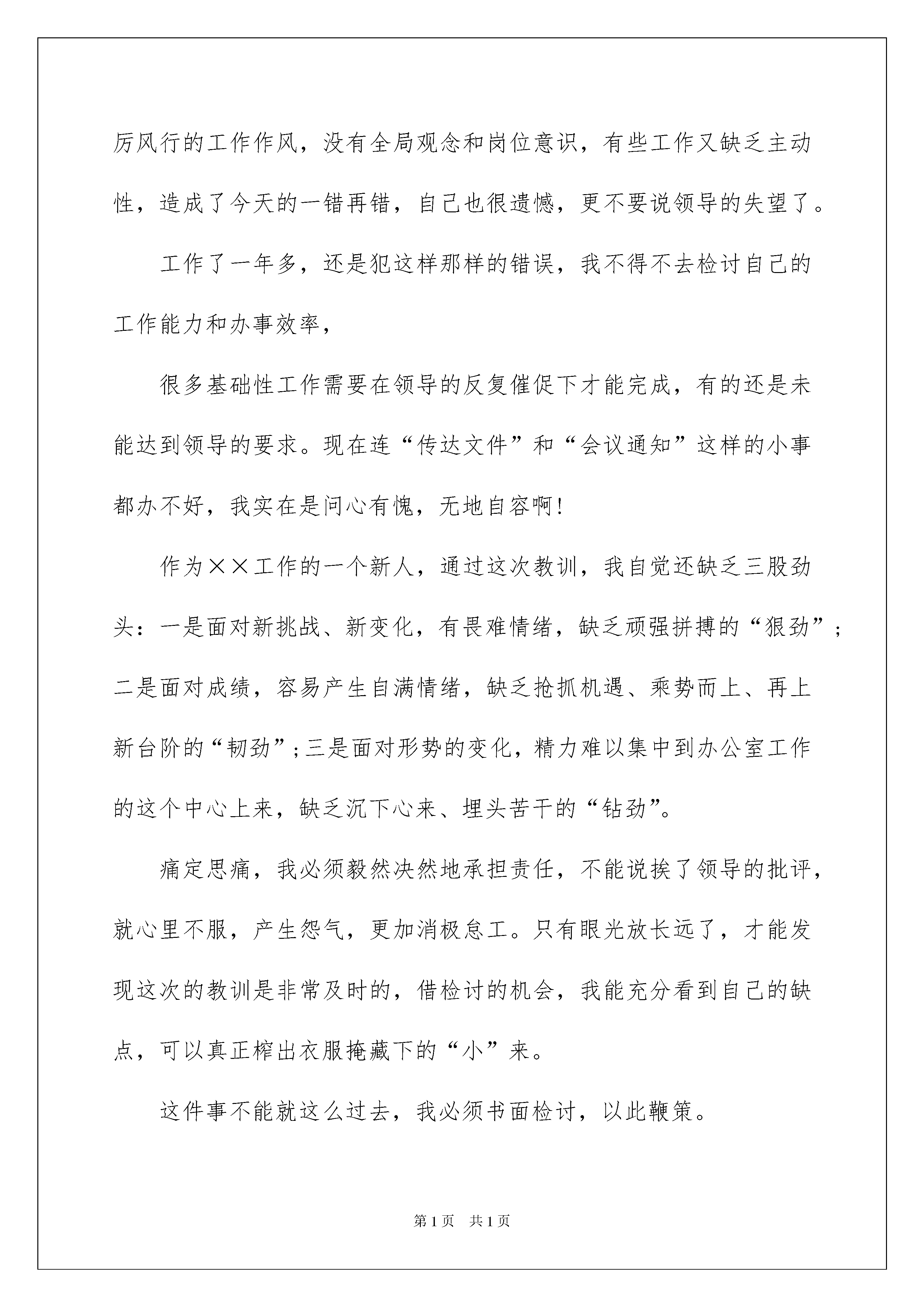 厉风行的工作作风，没有全局观念和岗位意识，有些工作又缺乏主动性，造成了今天的一错再错，自己也很遗憾，更不要说领导的失望了。

工作了一年多，还是犯这样那样的错误，我不得不去检讨自己的工作能力和办事效率，

很多基础性工作需要在领导的反复催促下才能完成，有的还是未能达到领导的要求。现在连“传达文件”和“会议通知”这样的小事都办不好，我实在是问心有愧，无地自容啊！

作为××工作的一个新人，通过这次教训，我自觉还缺乏三股劲头：一是面对新挑战、新变化，有畏难情绪，缺乏顽强拼搏的“狠劲”；二是面对成绩，容易产生自满情绪，缺乏抢抓机遇、乘势而上、再上新台阶的“韧劲”；三是面对形势的变化，精力难以集中到办公室工作的这个中心上来，缺乏沉下心来、埋头苦干的“钻劲”。

痛定思痛，我必须毅然决然地承担责任，不能说挨了领导的批评，就心里不服，产生怨气，更加消极怠工。只有眼光放长远了，才能发现这次的教训是非常及时的，借检讨的机会，我能充分看到自己的缺点，可以真正榨出衣服掩藏下的“小”来。

这件事不能就这么过去，我必须书面检讨，以此鞭策。

第1页 共1页